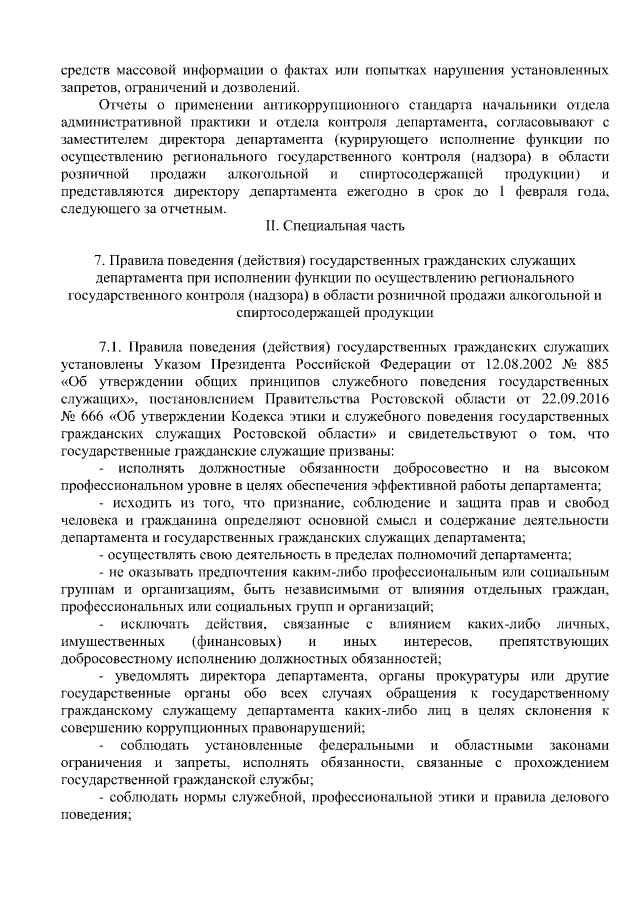 средств массовой информации о фактах или попытках нарушения установленных запретов, ограничений и дозволений.

Отчеты о применении антикоррупционного стандарта начальники отдела административной практики и отдела контроля департамента, согласовывают с заместителем директора департамента (курирующего исполнение функции по осуществлению регионального государственного контроля (надзора) в области розничной продажи алкогольной и спиртосодержащей продукции) и представляются директору департамента ежегодно в срок до 1 февраля года, следующего за отчетным.

II. Специальная часть

7. Правила поведения (действия) государственных гражданских служащих департамента при исполнении функции по осуществлению регионального государственного контроля (надзора) в области розничной продажи алкогольной и спиртосодержащей продукции

7.1. Правила поведения (действия) государственных гражданских служащих установлены Указом Президента Российской Федерации от 12.08.2002 № 885 «Об утверждении общих принципов служебного поведения государственных служащих», постановлением Правительства Ростовской области от 22.09.2016 № 666 «Об утверждении Кодекса этики и служебного поведения государственных гражданских служащих Ростовской области» и свидетельствуют о том, что государственные гражданские служащие призваны:

- исполнять должностные обязанности добросовестно и на высоком профессиональном уровне в целях обеспечения эффективной работы департамента;

- исходить из того, что признание, соблюдение и защита прав и свобод человека и гражданина определяют основной смысл и содержание деятельности департамента и государственных гражданских служащих департамента;

- осуществлять свою деятельность в пределах полномочий департамента;

- не оказывать предпочтения каким-либо профессиональным или социальным группам и организациям, быть независимыми от влияния отдельных граждан, профессиональных или социальных групп и организаций;

- исключать действия, связанные с влиянием каких-либо личных, имущественных (финансовых) и иных интересов, препятствующих добросовестному исполнению должностных обязанностей;

- уведомлять директора департамента, органы прокуратуры или другие государственные органы обо всех случаях обращения к государственному гражданскому служащему департамента каких-либо лиц в целях склонения к совершению коррупционных правонарушений;

- соблюдать установленные федеральными и областными законами ограничения и запреты, исполнять обязанности, связанные с прохождением государственной гражданской службы;

- соблюдать нормы служебной, профессиональной этики и правила делового поведения;